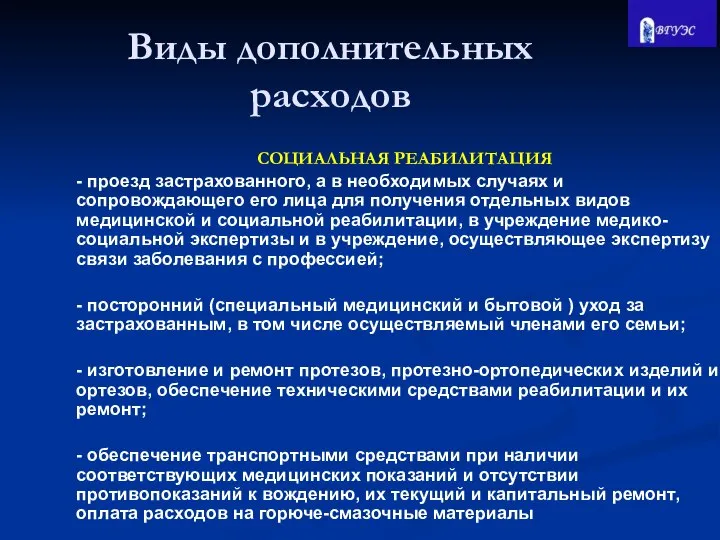 ВГУЭС

Виды дополнительных расходов

СОЦИАЛЬНАЯ РЕАБИЛИТАЦИЯ

- проезд застрахованного, а в необходимых случаях и сопровождающего его лица для получения отдельных видов медицинской и социальной реабилитации, в учреждение медико-социальной экспертизы и в учреждение, осуществляющее экспертизу связи заболевания с профессией;

- посторонний (специальный медицинский и бытовой ) уход за застрахованным, в том числе осуществляемый членами его семьи;

- изготовление и ремонт протезов, протезно-ортопедических изделий и ортезов, обеспечение техническими средствами реабилитации и их ремонт;

- обеспечение транспортными средствами при наличии соответствующих медицинских показаний и отсутствии противопоказаний к вождению, их текущий и капитальный ремонт, оплата расходов на горюче-смазочные материалы